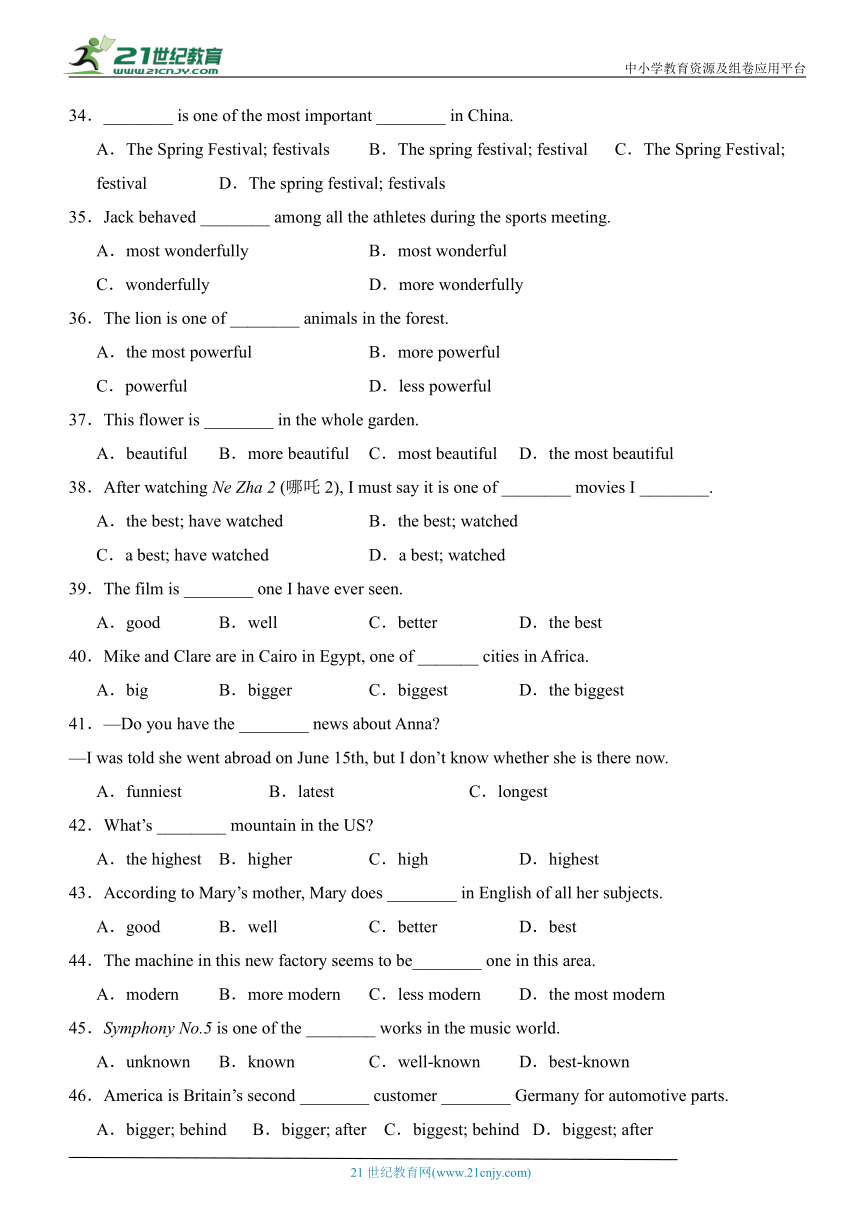 21世纪教育
www.21cnjy.com
中小学教育资源及组卷应用平台

34．________ is one of the most important ________ in China.

A．The Spring Festival; festivals　B．The spring festival; festival　C．The Spring Festival; festival　D．The spring festival; festivals

35．Jack behaved ________ among all the athletes during the sports meeting.

A．most wonderfully　B．most wonderful

C．wonderfully　D．more wonderfully

36．The lion is one of ________ animals in the forest.

A．the most powerful　B．more powerful

C．powerful　D．less powerful

37．This flower is ________ in the whole garden.

A．beautiful　B．more beautiful　C．most beautiful　D．the most beautiful

38．After watching Ne Zha 2 (哪吒 2), I must say it is one of ________ movies I ________.

A．the best; have watched　B．the best; watched

C．a best; have watched　D．a best; watched

39．The film is ________ one I have ever seen.

A．good　B．well　C．better　D．the best

40．Mike and Clare are in Cairo in Egypt, one of _______ cities in Africa.

A．big　B．bigger　C．biggest　D．the biggest

41．—Do you have the ________ news about Anna?

—I was told she went abroad on June 15th, but I don’t know whether she is there now.

A．funniest　B．latest　C．longest

42．What’s ________ mountain in the US?

A．the highest　B．higher　C．high　D．highest

43．According to Mary’s mother, Mary does ________ in English of all her subjects.

A．good　B．well　C．better　D．best

44．The machine in this new factory seems to be________ one in this area.

A．modern　B．more modern　C．less modern　D．the most modern

45．Symphony No.5 is one of the ________ works in the music world.

A．unknown　B．known　C．well-known　D．best-known

46．America is Britain’s second ________ customer ________ Germany for automotive parts.

A．bigger; behind　B．bigger; after　C．biggest; behind　D．biggest; after

21 世纪教育网(www.21cnjy.com)